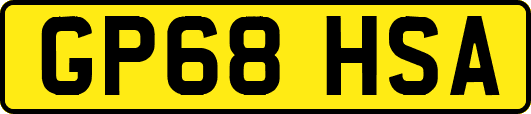 GP68 HSA